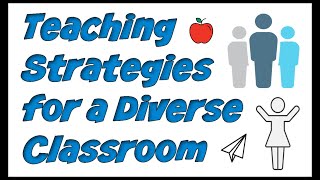 Teaching Strategies for a Diverse Classroom